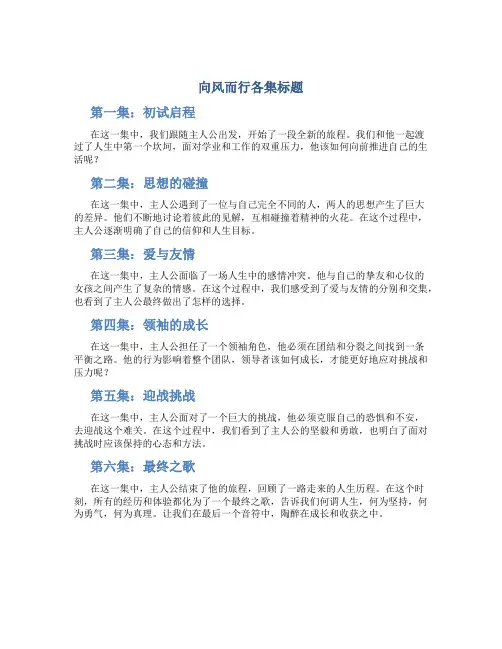 向风而行各集标题

第一集：初试启程

在这一集中，我们跟随主人公出发，开始了一段全新的旅程。我们和他一起渡过了人生中第一个坎坷，面对学业和工作的双重压力，他该如何向前推进自己的生活呢？

第二集：思想的碰撞

在这一集中，主人公遇到了一位与自己完全不同的人，两人的思想产生了巨大的差异。他们不断地讨论着彼此的见解，互相碰撞着精神的火花。在这个过程中，主人公逐渐明确了自己的信仰和人生目标。

第三集：爱与友情

在这一集中，主人公面临了一场人生中的感情冲突。他与自己的挚友和心仪的女孩之间产生了复杂的情感。在这个过程中，我们感受到了爱与友情的分别和交集，也看到了主人公最终做出了怎样的选择。

第四集：领袖的成长

在这一集中，主人公担任了一个领袖角色，他必须在团结和分裂之间找到一条平衡之路。他的行为影响着整个团队，领导者该如何成长，才能更好地应对挑战和压力呢？

第五集：迎战挑战

在这一集中，主人公面对了一个巨大的挑战，他必须克服自己的恐惧和不安，去迎战这个难关。在这个过程中，我们看到了主人公的坚毅和勇敢，也明白了面对挑战时应该保持的心态和方法。

第六集：最终之歌

在这一集中，主人公结束了他的旅程，回顾了一路走来的人生历程。在这个时刻，所有的经历和体验都化为了一个最终之歌，告诉我们何谓人生，何为坚持，何为勇气，何为真理。让我们在最后一个音符中，陶醉在成长和收获之中。